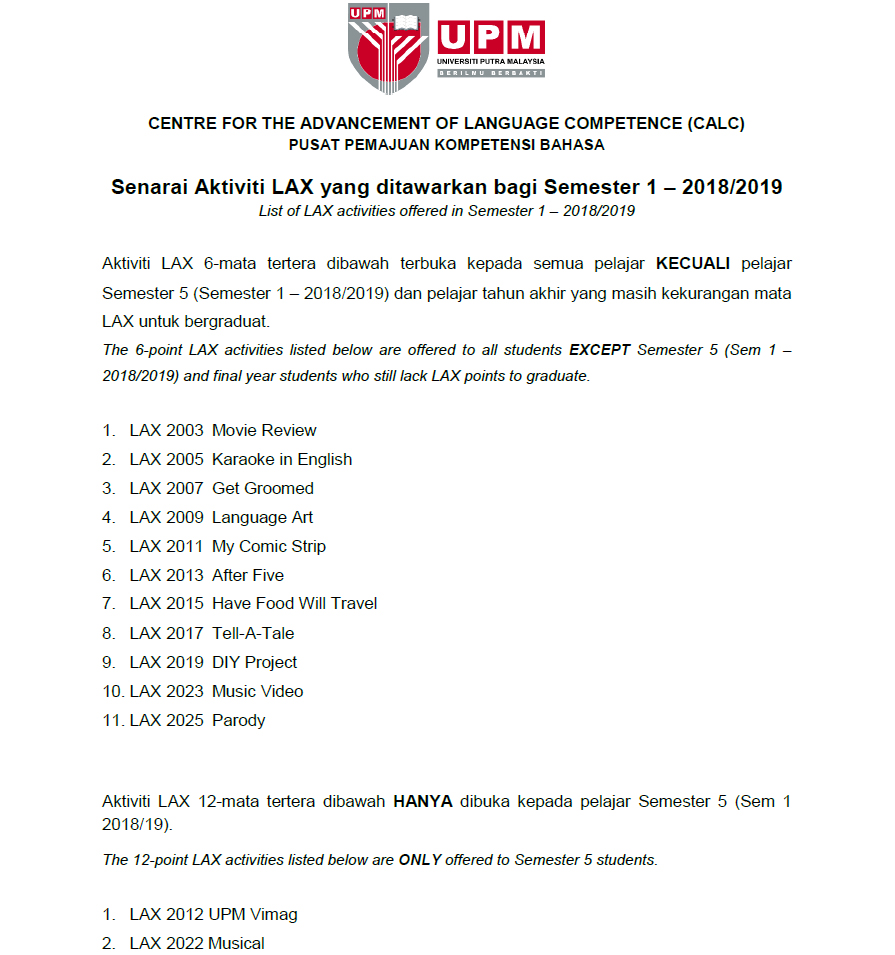 UPM

UPM
UNIVERSITI PUTRA MALAYSIA
BERILMU BERBAKTI

CENTRE FOR THE ADVANCEMENT OF LANGUAGE COMPETENCE (CALC)
PUSAT PEMAJUAN KOMPETENSI BAHASA

Senarai Aktiviti LAX yang ditawarkan bagi Semester 1 – 2018/2019
List of LAX activities offered in Semester 1 – 2018/2019

Aktiviti LAX 6-mata tertera dibawah terbuka kepada semua pelajar KECUALI pelajar Semester 5 (Semester 1 – 2018/2019) dan pelajar tahun akhir yang masih kekurangan mata LAX untuk bergraduat.

The 6-point LAX activities listed below are offered to all students EXCEPT Semester 5 (Sem 1 – 2018/2019) and final year students who still lack LAX points to graduate.

1. LAX 2003 Movie Review
2. LAX 2005 Karaoke in English
3. LAX 2007 Get Groomed
4. LAX 2009 Language Art
5. LAX 2011 My Comic Strip
6. LAX 2013 After Five
7. LAX 2015 Have Food Will Travel
8. LAX 2017 Tell-A-Tale
9. LAX 2019 DIY Project
10. LAX 2023 Music Video
11. LAX 2025 Parody

Aktiviti LAX 12-mata tertera dibawah HANYA dibuka kepada pelajar Semester 5 (Sem 1 2018/19).

The 12-point LAX activities listed below are ONLY offered to Semester 5 students.

1. LAX 2012 UPM Vimag
2. LAX 2022 Musical